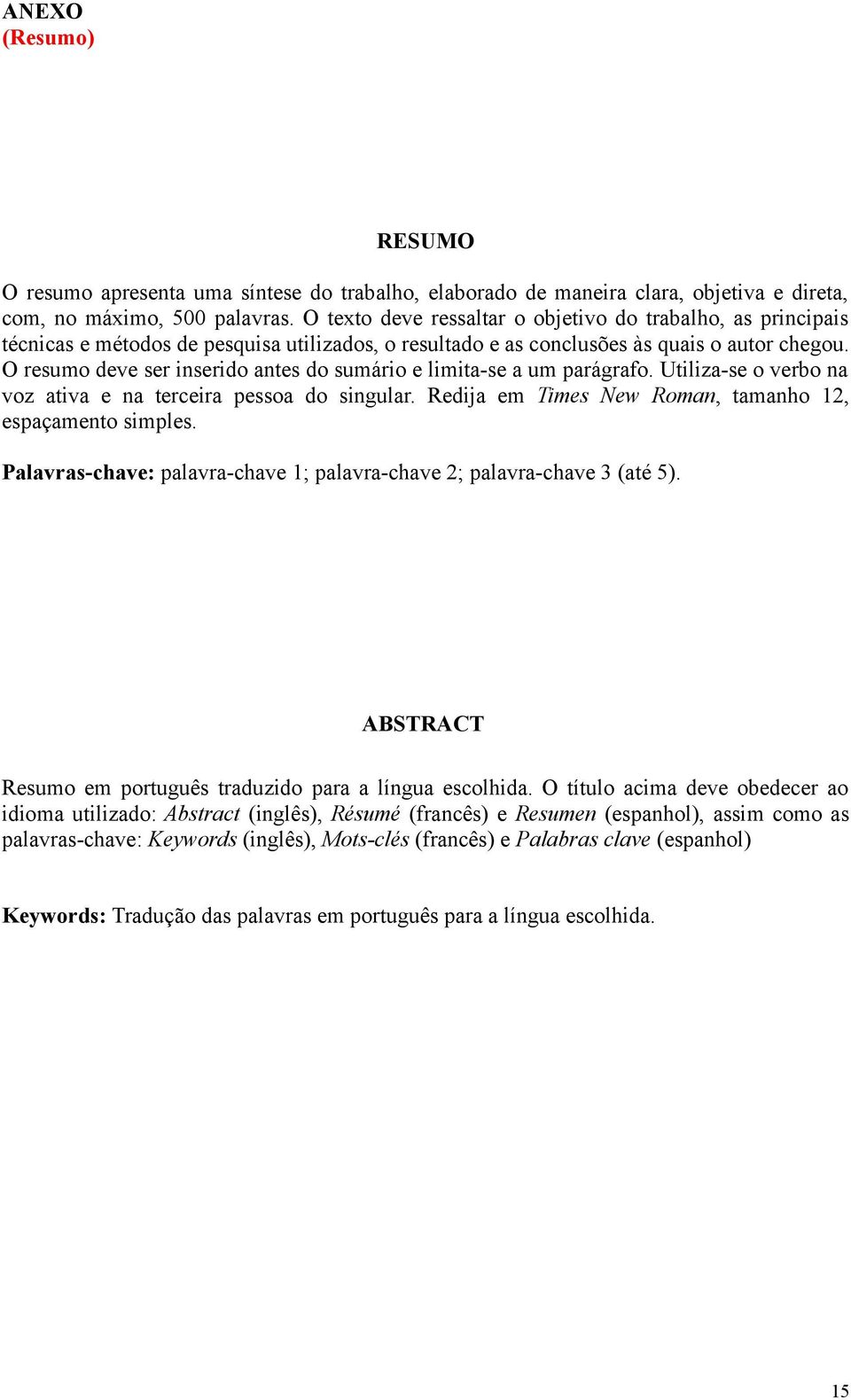 ANEXO
(Resumo)

RESUMO

O resumo apresenta uma síntese do trabalho, elaborado de maneira clara, objetiva e direta, com, no máximo, 500 palavras. O texto deve ressaltar o objetivo do trabalho, as principais técnicas e métodos de pesquisa utilizados, o resultado e as conclusões às quais o autor chegou. O resumo deve ser inserido antes do sumário e limita-se a um parágrafo. Utiliza-se o verbo na voz ativa e na terceira pessoa do singular. Redija em Times New Roman, tamanho 12, espaçamento simples.

Palavras-chave: palavra-chave 1; palavra-chave 2; palavra-chave 3 (até 5).

ABSTRACT

Resumo em português traduzido para a língua escolhida. O título acima deve obedecer ao idioma utilizado: Abstract (inglês), Résumé (francês) e Resumen (espanhol), assim como as palavras-chave: Keywords (inglês), Mots-clés (francês) e Palabras clave (espanhol)

Keywords: Tradução das palavras em português para a língua escolhida.

15